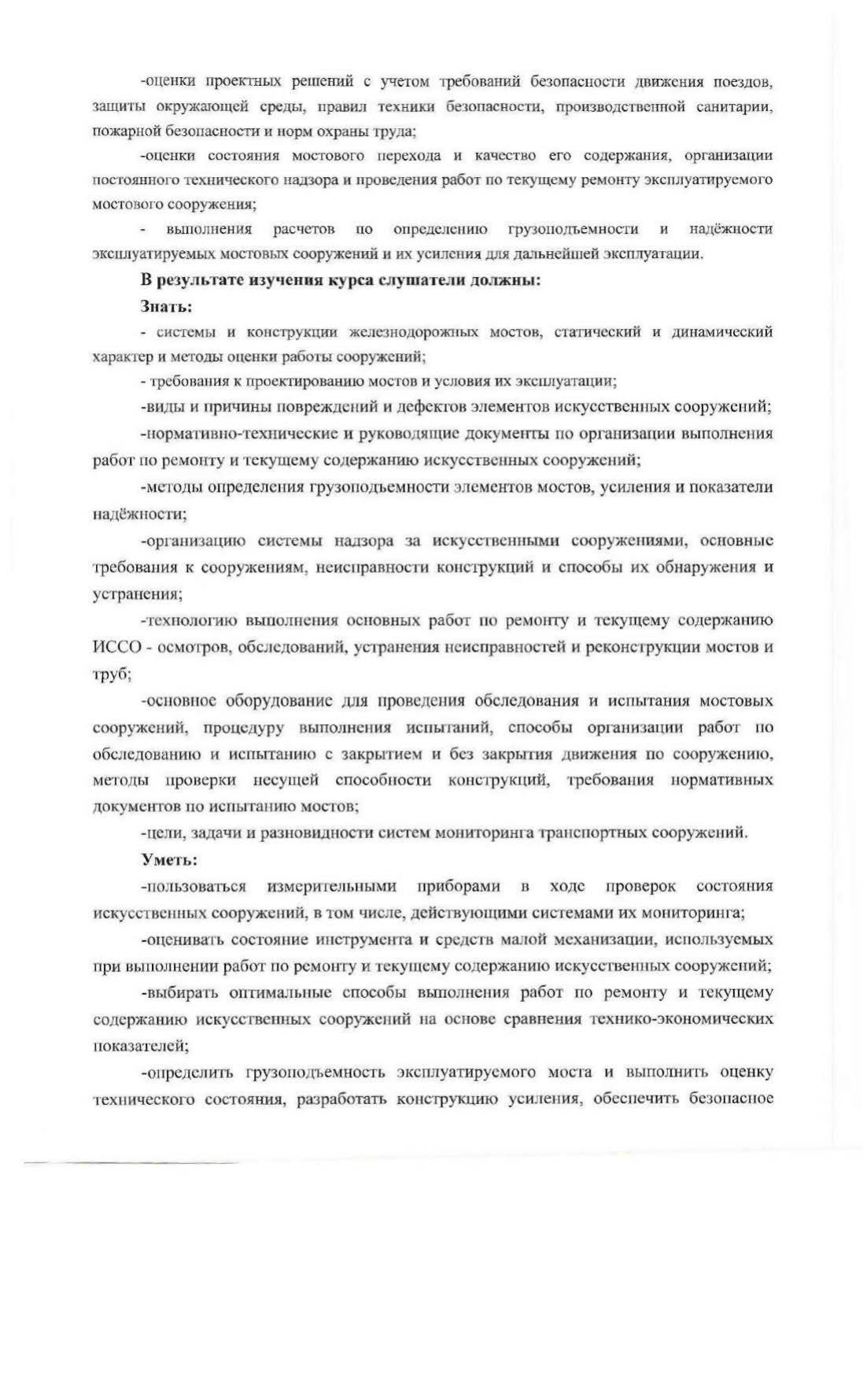 -оценки проектных решений с учетом требований безопасности движения поездов, защиты окружающей среды, правил техники безопасности, производственной санитарии, пожарной безопасности и норм охраны труда;

-оценки состояния мостового перехода и качество его содержания, организации постоянного технического надзора и проведения работ по текущему ремонту эксплуатируемого мостового сооружения;

- выполнения расчетов по определению грузоподъемности и надёжности эксплуатируемых мостовых сооружений и их усиления для дальнейшей эксплуатации.

В результате изучения курса слушатели должны:

Знать:

- системы и конструкции железнодорожных мостов, статический и динамический характер и методы оценки работы сооружений;

- требования к проектированию мостов и условия их эксплуатации;

-виды и причины повреждений и дефектов элементов искусственных сооружений;

-нормативно-технические и руководящие документы по организации выполнения работ по ремонту и текущему содержанию искусственных сооружений;

-методы определения грузоподъемности элементов мостов, усиления и показатели надёжности;

-организацию системы надзора за искусственными сооружениями, основные требования к сооружениям, неисправности конструкций и способы их обнаружения и устранения;

-технологию выполнения основных работ по ремонту и текущему содержанию ИССО - осмотров, обследований, устранения неисправностей и реконструкции мостов и труб;

-основное оборудование для проведения обследования и испытания мостовых сооружений, процедуру выполнения испытаний, способы организации работ по обследованию и испытанию с закрытием и без закрытия движения по сооружению, методы проверки несущей способности конструкций, требования нормативных документов по испытанию мостов;

-цели, задачи и разновидности систем мониторинга транспортных сооружений.

Уметь:

-пользоваться измерительными приборами в ходе проверок состояния искусственных сооружений, в том числе, действующими системами их мониторинга;

-оценивать состояние инструмента и средств малой механизации, используемых при выполнении работ по ремонту и текущему содержанию искусственных сооружений;

-выбирать оптимальные способы выполнения работ по ремонту и текущему содержанию искусственных сооружений на основе сравнения технико-экономических показателей;

-определить грузоподъемность эксплуатируемого моста и выполнить оценку технического состояния, разработать конструкцию усиления, обеспечить безопасное